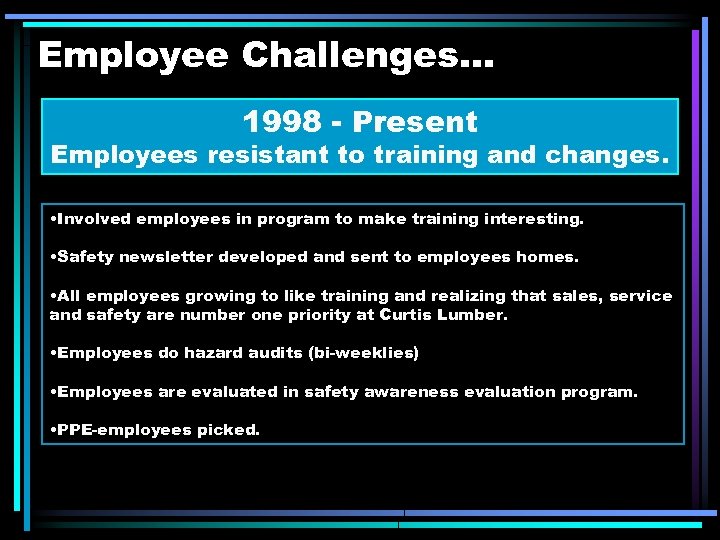 Employee Challenges...

1998 - Present
Employees resistant to training and changes.

•Involved employees in program to make training interesting.

•Safety newsletter developed and sent to employees homes.

•All employees growing to like training and realizing that sales, service and safety are number one priority at Curtis Lumber.

•Employees do hazard audits (bi-weeklies)

•Employees are evaluated in safety awareness evaluation program.

•PPE-employees picked.